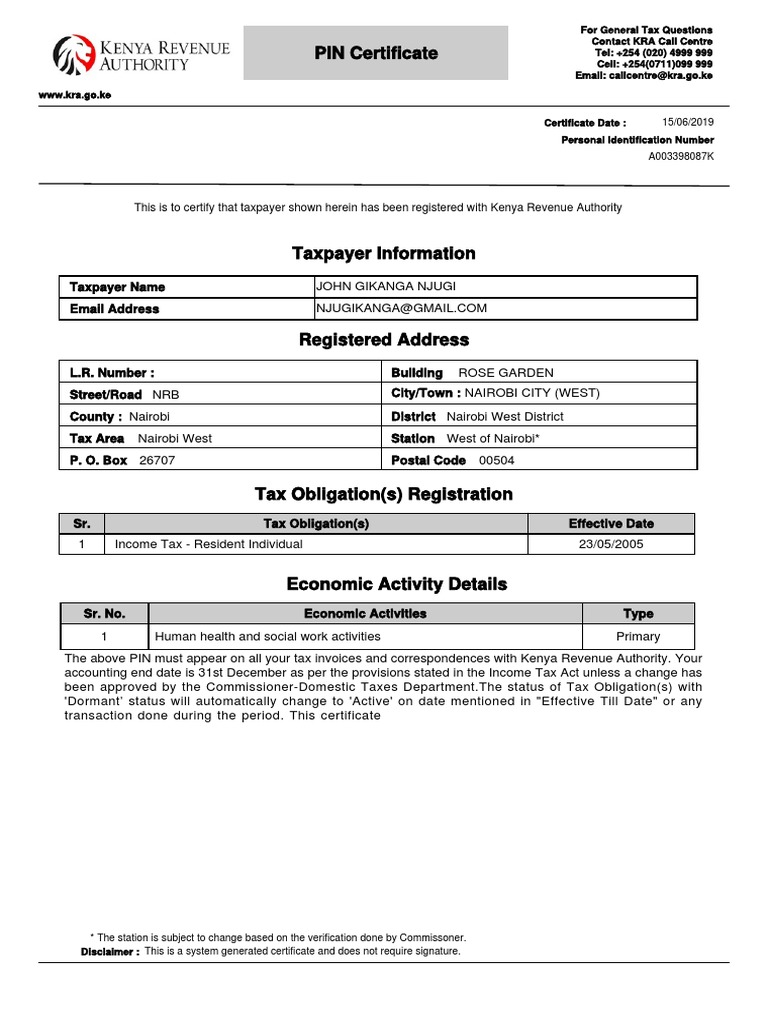 KENYA REVENUE AUTHORITY

PIN Certificate

For General Tax Questions
Contact KRA Call Centre
Tel: +254 (020) 4999 999
Cell: +254(0711)099 999
Email: callcentre@kra.go.ke

www.kra.go.ke

Certificate Date : 15/06/2019
Personal Identification Number
A003398087K

This is to certify that taxpayer shown herein has been registered with Kenya Revenue Authority

Taxpayer Information

| Taxpayer Name | JOHN GIKANGA NJUGI |
|---|---|
| Email Address | NJUGIKANGA@GMAIL.COM |

Registered Address

| L.R. Number : | Building ROSE GARDEN |
|---|---|
| Street/Road NRB | City/Town : NAIROBI CITY (WEST) |
| County : Nairobi | District Nairobi West District |
| Tax Area Nairobi West | Station West of Nairobi* |
| P. O. Box 26707 | Postal Code 00504 |

Tax Obligation(s) Registration

| Sr. | Tax Obligation(s) | Effective Date |
|---|---|---|
| 1 | Income Tax - Resident Individual | 23/05/2005 |

Economic Activity Details

| Sr. No. | Economic Activities | Type |
|---|---|---|
| 1 | Human health and social work activities | Primary |

The above PIN must appear on all your tax invoices and correspondences with Kenya Revenue Authority. Your accounting end date is 31st December as per the provisions stated in the Income Tax Act unless a change has been approved by the Commissioner-Domestic Taxes Department.The status of Tax Obligation(s) with 'Dormant' status will automatically change to 'Active' on date mentioned in "Effective Till Date" or any transaction done during the period. This certificate

* The station is subject to change based on the verification done by Commissoner.
Disclaimer : This is a system generated certificate and does not require signature.